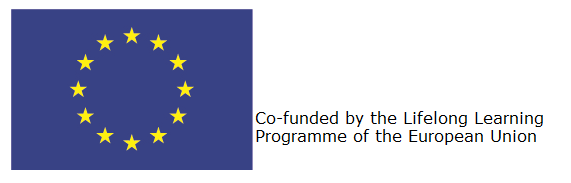 Co-funded by the Lifelong Learning Programme of the European Union